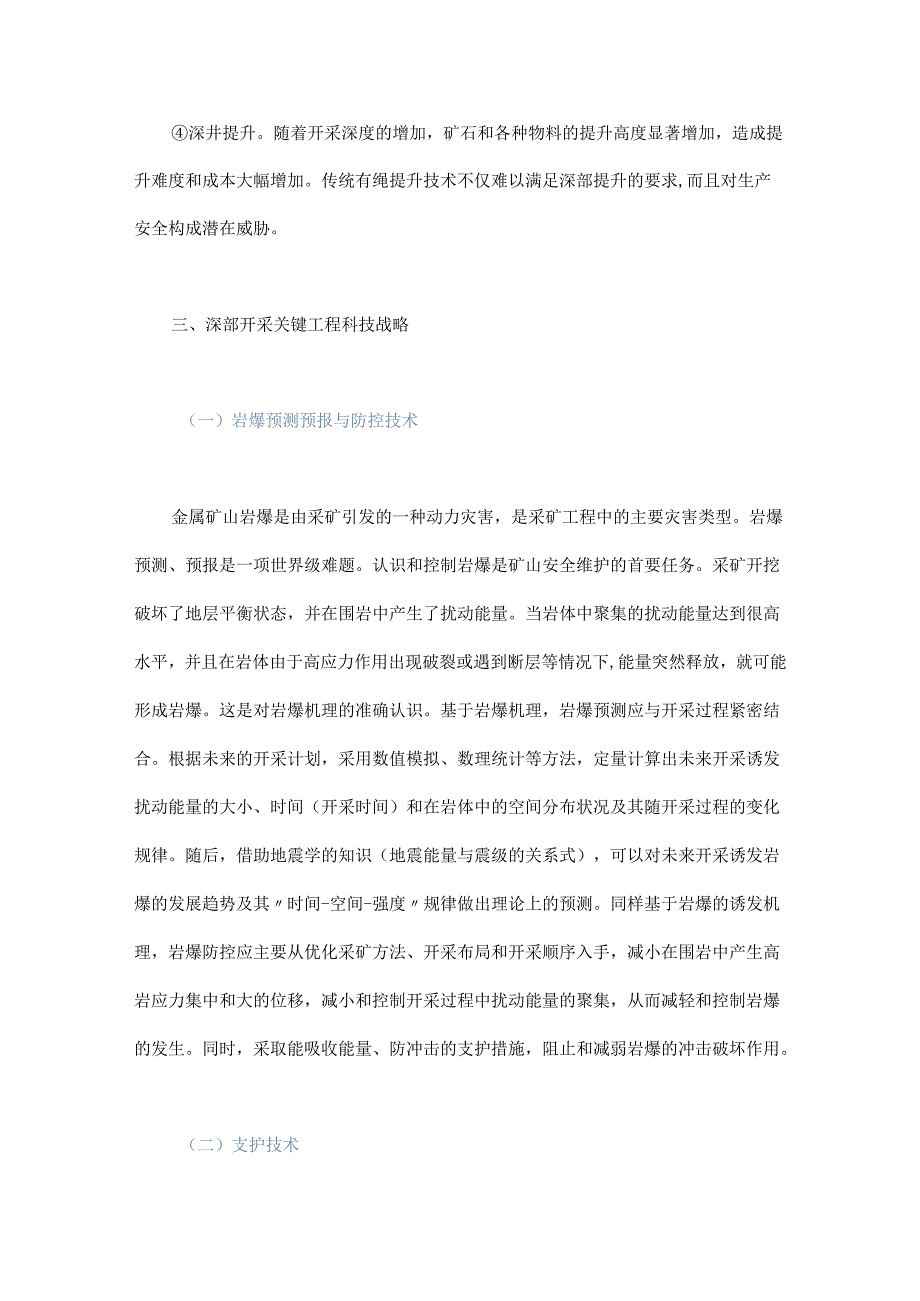 ④深井提升。随着开采深度的增加，矿石和各种物料的提升高度显著增加，造成提升难度和成本大幅增加。传统有绳提升技术不仅难以满足深部提升的要求，而且对生产安全构成潜在威胁。

三、深部开采关键工程科技战略

（一）岩爆预测预报与防控技术

金属矿山岩爆是由采矿引发的一种动力灾害，是采矿工程中的主要灾害类型。岩爆预测、预报是一项世界级难题。认识和控制岩爆是矿山安全维护的首要任务。采矿开挖破坏了地层平衡状态，并在围岩中产生了扰动能量。当岩体中聚集的扰动能量达到很高水平，并且在岩体由于高应力作用出现破裂或遇到断层等情况下，能量突然释放，就可能形成岩爆。这是对岩爆机理的准确认识。基于岩爆机理，岩爆预测应与开采过程紧密结合。根据未来的开采计划，采用数值模拟、数理统计等方法，定量计算出未来开采诱发扰动能量的大小、时间（开采时间）和在岩体中的空间分布状况及其随开采过程的变化规律。随后，借助地震学的知识（地震能量与震级的关系式），可以对未来开采诱发岩爆的发展趋势及其〃时间-空间-强度〃规律做出理论上的预测。同样基于岩爆的诱发机理，岩爆防控应主要从优化采矿方法、开采布局和开采顺序入手，减小在围岩中产生高岩应力集中和大的位移，减小和控制开采过程中扰动能量的聚集，从而减轻和控制岩爆的发生。同时，采取能吸收能量、防冲击的支护措施，阻止和减弱岩爆的冲击破坏作用。

（二）支护技术